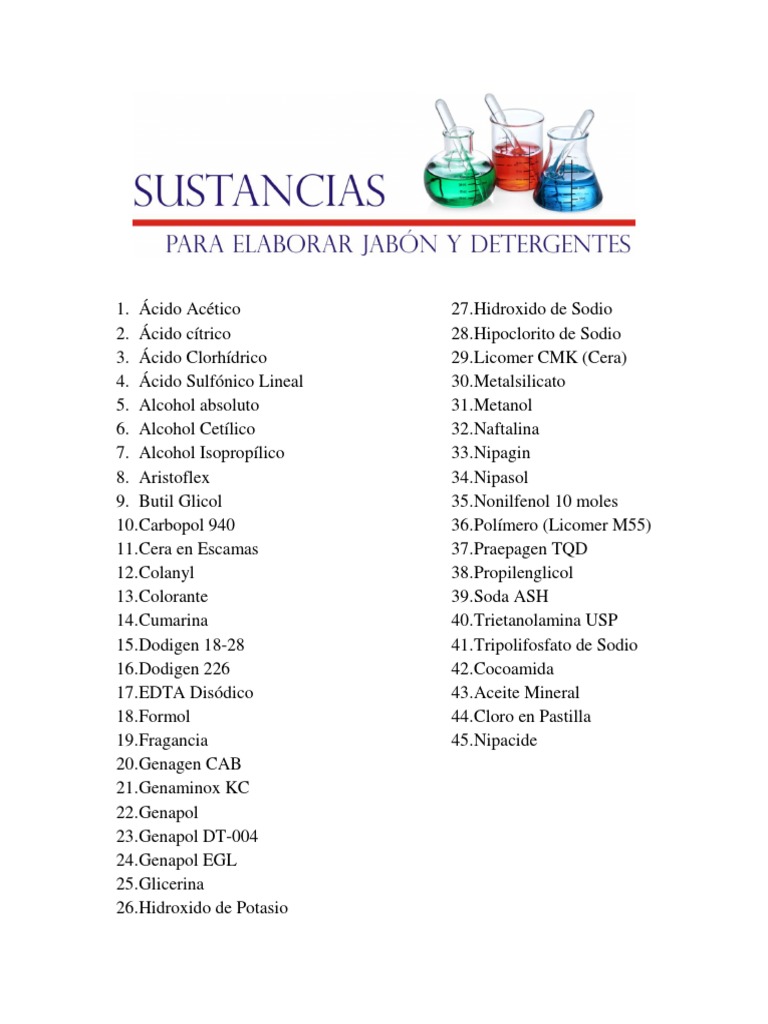 SUSTANCIAS

PARA ELABORAR JABÓN Y DETERGENTES

1. Ácido Acético
2. Ácido cítrico
3. Ácido Clorhídrico
4. Ácido Sulfónico Lineal
5. Alcohol absoluto
6. Alcohol Cetílico
7. Alcohol Isopropílico
8. Aristoflex
9. Butil Glicol
10.Carbopol 940
11.Cera en Escamas
12.Colanyl
13.Colorante
14.Cumarina
15.Dodigen 18-28
16.Dodigen 226
17.EDTA Disódico
18.Formol
19.Fragancia
20.Genagen CAB
21.Genaminox KC
22.Genapol
23.Genapol DT-004
24.Genapol EGL
25.Glicerina
26.Hidroxido de Potasio

27.Hidroxido de Sodio
28.Hipoclorito de Sodio
29.Licomer CMK (Cera)
30.Metalsilicato
31.Metanol
32.Naftalina
33.Nipagin
34.Nipasol
35.Nonilfenol 10 moles
36.Polímero (Licomer M55)
37.Praepagen TQD
38.Propilenglicol
39.Soda ASH
40.Trietanolamina USP
41.Tripolifosfato de Sodio
42.Cocoamida
43.Aceite Mineral
44.Cloro en Pastilla
45.Nipacide